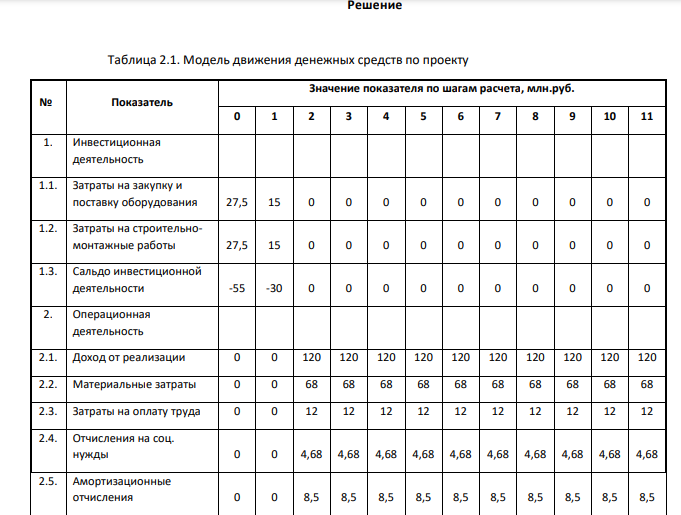 Решение

Таблица 2.1. Модель движения денежных средств по проекту

| № | Показатель | Значение показателя по шагам расчета, млн.руб. | | | | | | | | | | | |
|---|---|---|---|---|---|---|---|---|---|---|---|---|---|
| | | 0 | 1 | 2 | 3 | 4 | 5 | 6 | 7 | 8 | 9 | 10 | 11 |
| 1. | Инвестиционная деятельность | | | | | | | | | | | | |
| 1.1. | Затраты на закупку и поставку оборудования | 27,5 | 15 | 0 | 0 | 0 | 0 | 0 | 0 | 0 | 0 | 0 | 0 |
| 1.2. | Затраты на строительно-монтажные работы | 27,5 | 15 | 0 | 0 | 0 | 0 | 0 | 0 | 0 | 0 | 0 | 0 |
| 1.3. | Сальдо инвестиционной деятельности | -55 | -30 | 0 | 0 | 0 | 0 | 0 | 0 | 0 | 0 | 0 | 0 |
| 2. | Операционная деятельность | | | | | | | | | | | | |
| 2.1. | Доход от реализации | 0 | 0 | 120 | 120 | 120 | 120 | 120 | 120 | 120 | 120 | 120 | 120 |
| 2.2. | Материальные затраты | 0 | 0 | 68 | 68 | 68 | 68 | 68 | 68 | 68 | 68 | 68 | 68 |
| 2.3. | Затраты на оплату труда | 0 | 0 | 12 | 12 | 12 | 12 | 12 | 12 | 12 | 12 | 12 | 12 |
| 2.4. | Отчисления на соц. нужды | 0 | 0 | 4,68 | 4,68 | 4,68 | 4,68 | 4,68 | 4,68 | 4,68 | 4,68 | 4,68 | 4,68 |
| 2.5. | Амортизационные отчисления | 0 | 0 | 8,5 | 8,5 | 8,5 | 8,5 | 8,5 | 8,5 | 8,5 | 8,5 | 8,5 | 8,5 |